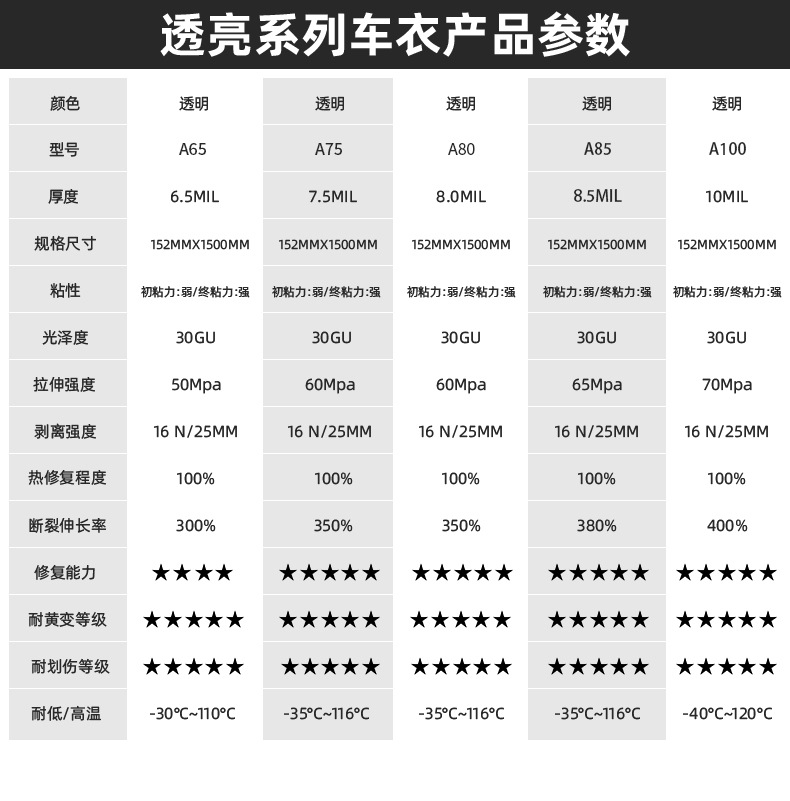 透亮系列车衣产品参数

| 颜色 | 透明 | 透明 | 透明 | 透明 | 透明 |
|---|---|---|---|---|---|
| 型号 | A65 | A75 | A80 | A85 | A100 |
| 厚度 | 6.5MIL | 7.5MIL | 8.0MIL | 8.5MIL | 10MIL |
| 规格尺寸 | 152MMX1500MM | 152MMX1500MM | 152MMX1500MM | 152MMX1500MM | 152MMX1500MM |
| 粘性 | 初粘力：弱/终粘力：强 | 初粘力：弱/终粘力：强 | 初粘力：弱/终粘力：强 | 初粘力：弱/终粘力：强 | 初粘力：弱/终粘力：强 |
| 光泽度 | 30GU | 30GU | 30GU | 30GU | 30GU |
| 拉伸强度 | 50Mpa | 60Mpa | 60Mpa | 65Mpa | 70Mpa |
| 剥离强度 | 16 N/25MM | 16 N/25MM | 16 N/25MM | 16 N/25MM | 16 N/25MM |
| 热修复程度 | 100% | 100% | 100% | 100% | 100% |
| 断裂伸长率 | 300% | 350% | 350% | 380% | 400% |
| 修复能力 | ★★★★ | ★★★★★ | ★★★★★ | ★★★★★ | ★★★★★ |
| 耐黄变等级 | ★★★★★ | ★★★★★ | ★★★★★ | ★★★★★ | ★★★★★ |
| 耐划伤等级 | ★★★★★ | ★★★★★ | ★★★★★ | ★★★★★ | ★★★★★ |
| 耐低/高温 | -30°C~110°C | -35°C~116°C | -35°C~116°C | -35°C~116°C | -40°C~120°C |